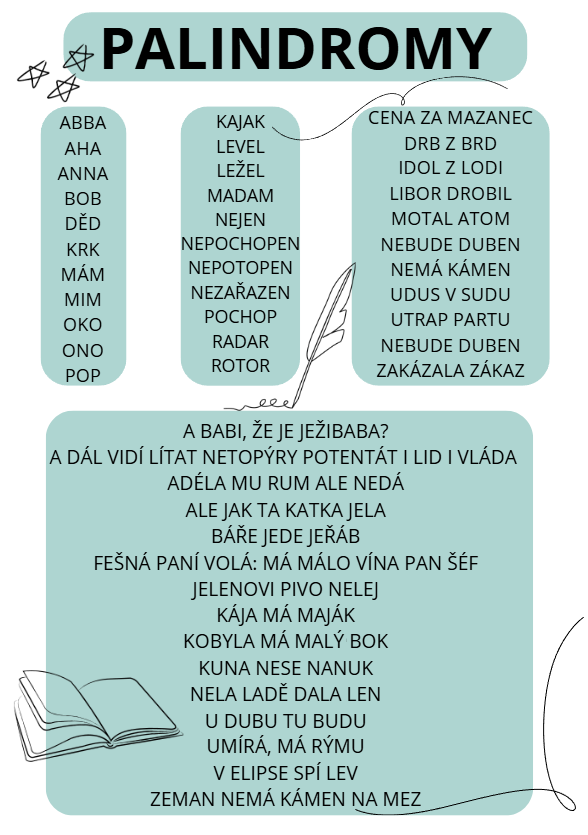 PALINDROMY

ABBA
AHA
ANNA
BOB
DĚD
KRK
MÁM
MIM
OKO
ONO
POP

KAJAK
LEVEL
LEŽEL
MADAM
NEJEN
NEPOCHOPEN
NEPOTOPEN
NEZAŘAZEN
POCHOP
RADAR
ROTOR

CENA ZA MAZANEC
DRB Z BRD
IDOL Z LODI
LIBOR DROBIL
MOTAL ATOM
NEBUDE DUBEN
NEMÁ KÁMEN
UDUS V SUDU
UTRAP PARTU
NEBUDE DUBEN
ZAKÁZALA ZÁKAZ

A BABI, ŽE JE JEŽIBABA?
A DÁL VIDÍ LÍTAT NETOPÝRY POTENTÁT I LID I VLÁDA
ADÉLA MU RUM ALE NEDÁ
ALE JAK TA KATKA JELA
BÁŘE JEDE JEŘÁB
FEŠNÁ PANÍ VOLÁ: MÁ MÁLO VÍNA PAN ŠÉF
JELENOVI PIVO NELEJ
KÁJA MÁ MAJÁK
KOBYLA MÁ MALÝ BOK
KUNA NESE NANUK
NELA LADĚ DALA LEN
U DUBU TU BUDU
UMÍRÁ, MÁ RÝMU
V ELIPSE SPÍ LEV
ZEMAN NEMÁ KÁMEN NA MEZ